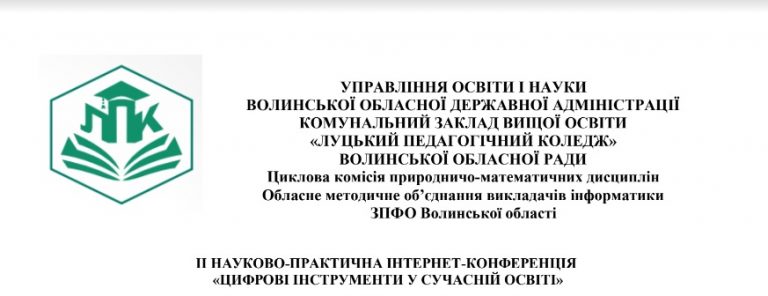 ЛПК

УПРАВЛІННЯ ОСВІТИ І НАУКИ
ВОЛИНСЬКОЇ ОБЛАСНОЇ ДЕРЖАВНОЇ АДМІНІСТРАЦІЇ
КОМУНАЛЬНИЙ ЗАКЛАД ВИЩОЇ ОСВІТИ
«ЛУЦЬКИЙ ПЕДАГОГІЧНИЙ КОЛЕДЖ»
ВОЛИНСЬКОЇ ОБЛАСНОЇ РАДИ
Циклова комісія природничо-математичних дисциплін
Обласне методичне об'єднання викладачів інформатики
ЗПФО Волинської області

ІІ НАУКОВО-ПРАКТИЧНА ІНТЕРНЕТ-КОНФЕРЕНЦІЯ
«ЦИФРОВІ ІНСТРУМЕНТИ У СУЧАСНІЙ ОСВІТІ»